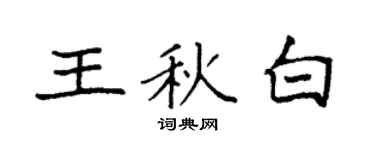 王秋白

词典网